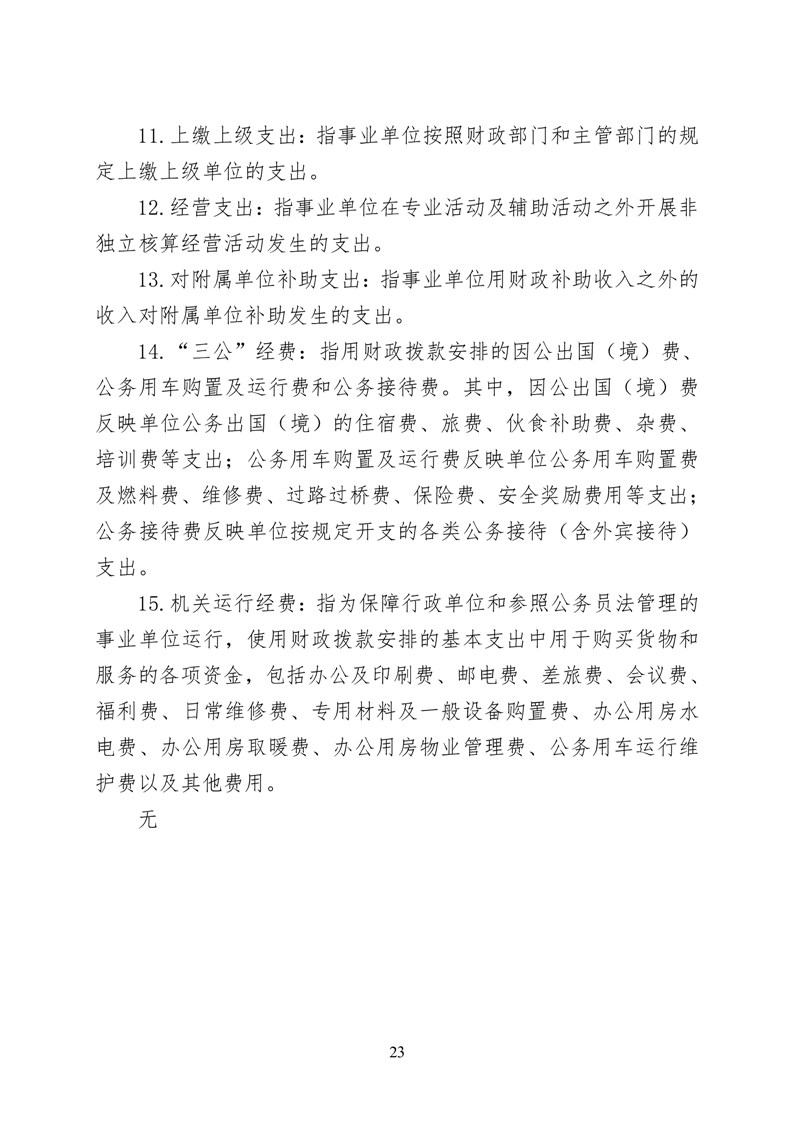 11.上缴上级支出：指事业单位按照财政部门和主管部门的规定上缴上级单位的支出。

12.经营支出：指事业单位在专业活动及辅助活动之外开展非独立核算经营活动发生的支出。

13.对附属单位补助支出：指事业单位用财政补助收入之外的收入对附属单位补助发生的支出。

14.“三公”经费：指用财政拨款安排的因公出国（境）费、公务用车购置及运行费和公务接待费。其中，因公出国（境）费反映单位公务出国（境）的住宿费、旅费、伙食补助费、杂费、培训费等支出；公务用车购置及运行费反映单位公务用车购置费及燃料费、维修费、过路过桥费、保险费、安全奖励费用等支出；公务接待费反映单位按规定开支的各类公务接待（含外宾接待）支出。

15.机关运行经费：指为保障行政单位和参照公务员法管理的事业单位运行，使用财政拨款安排的基本支出中用于购买货物和服务的各项资金，包括办公及印刷费、邮电费、差旅费、会议费、福利费、日常维修费、专用材料及一般设备购置费、办公用房水电费、办公用房取暖费、办公用房物业管理费、公务用车运行维护费以及其他费用。

无

23